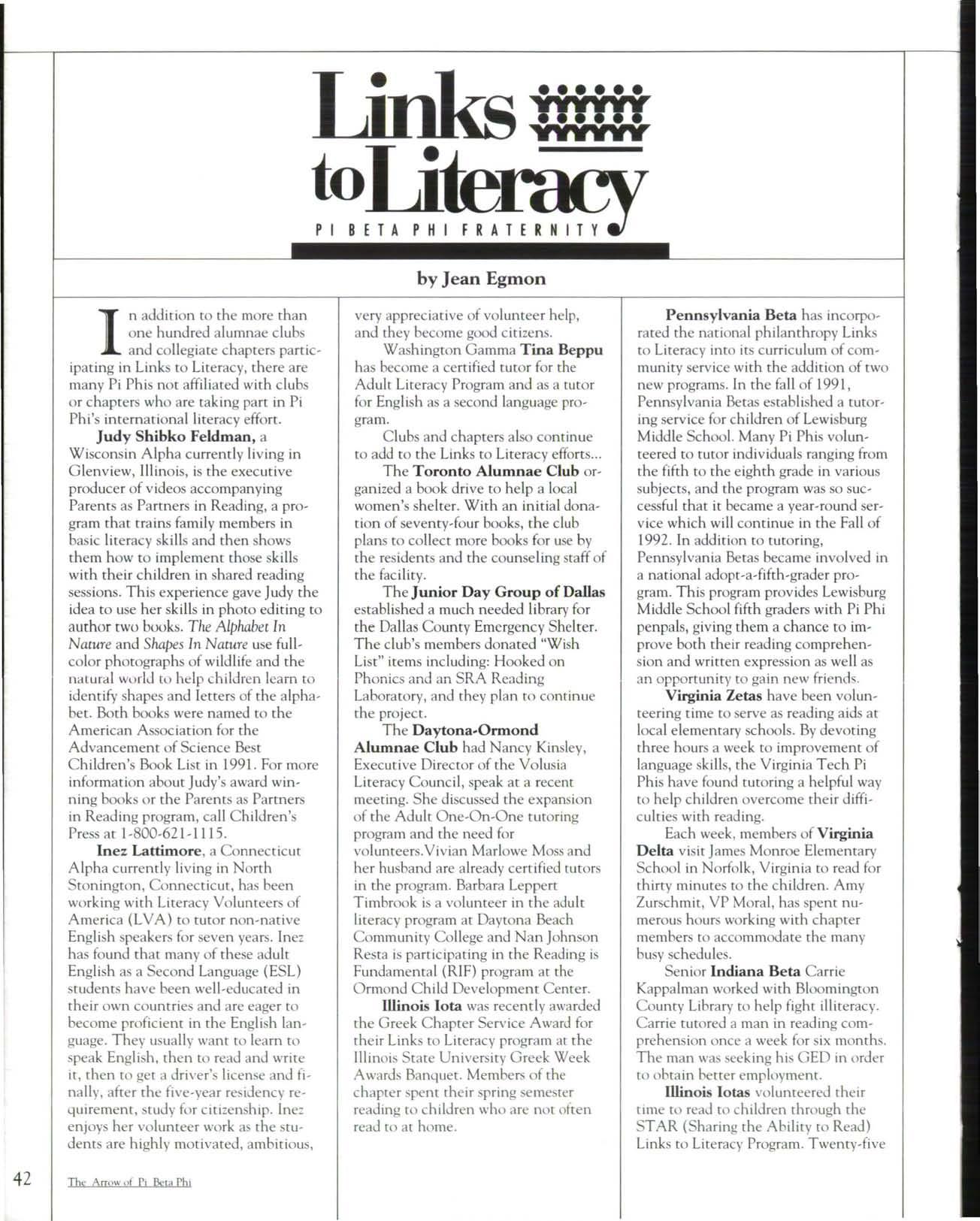 Links to Literacy
PI BETA PHI FRATERNITY

by Jean Egmon

In addition to the more than one hundred alumnae clubs and collegiate chapters participating in Links to Literacy, there are many Pi Phis not affiliated with clubs or chapters who are taking part in Pi Phi's international literacy effort.

Judy Shibko Feldman, a Wisconsin Alpha currently living in Glenview, Illinois, is the executive producer of videos accompanying Parents as Partners in Reading, a program that trains family members in basic literacy skills and then shows them how to implement those skills with their children in shared reading sessions. This experience gave Judy the idea to use her skills in photo editing to author two books. The Alphabet In Nature and Shapes In Nature use full-color photographs of wildlife and the natural world to help children learn to identify shapes and letters of the alphabet. Both books were named to the American Association for the Advancement of Science Best Children's Book List in 1991. For more information about Judy's award winning books or the Parents as Partners in Reading program, call Children's Press at 1-800-621-1115.

Inez Lattimore, a Connecticut Alpha currently living in North Stonington, Connecticut, has been working with Literacy Volunteers of America (LVA) to tutor non-native English speakers for seven years. Inez has found that many of these adult English as a Second Language (ESL) students have been well-educated in their own countries and are eager to become proficient in the English language. They usually want to learn to speak English, then to read and write it, then to get a driver's license and finally, after the five-year residency requirement, study for citizenship. Inez enjoys her volunteer work as the students are highly motivated, ambitious, very appreciative of volunteer help, and they become good citizens.

Washington Gamma Tina Beppu has become a certified tutor for the Adult Literacy Program and as a tutor for English as a second language program.

Clubs and chapters also continue to add to the Links to Literacy efforts...

The Toronto Alumnae Club organized a book drive to help a local women's shelter. With an initial donation of seventy-four books, the club plans to collect more books for use by the residents and the counseling staff of the facility.

The Junior Day Group of Dallas established a much needed library for the Dallas County Emergency Shelter. The club's members donated "Wish List" items including: Hooked on Phonics and an SRA Reading Laboratory, and they plan to continue the project.

The Daytona-Ormond Alumnae Club had Nancy Kinsley, Executive Director of the Volusia Literacy Council, speak at a recent meeting. She discussed the expansion of the Adult One-On-One tutoring program and the need for volunteers.Vivian Marlowe Moss and her husband are already certified tutors in the program. Barbara Leppert Timbrook is a volunteer in the adult literacy program at Daytona Beach Community College and Nan Johnson Resta is participating in the Reading is Fundamental (RIF) program at the Ormond Child Development Center.

Illinois Iota was recently awarded the Greek Chapter Service Award for their Links to Literacy program at the Illinois State University Greek Week Awards Banquet. Members of the chapter spent their spring semester reading to children who are not often read to at home.

Pennsylvania Beta has incorporated the national philanthropy Links to Literacy into its curriculum of community service with the addition of two new programs. In the fall of 1991, Pennsylvania Betas established a tutoring service for children of Lewisburg Middle School. Many Pi Phis volunteered to tutor individuals ranging from the fifth to the eighth grade in various subjects, and the program was so successful that it became a year-round service which will continue in the Fall of 1992. In addition to tutoring, Pennsylvania Betas became involved in a national adopt-a-fifth-grader program. This program provides Lewisburg Middle School fifth graders with Pi Phi penpals, giving them a chance to improve both their reading comprehension and written expression as well as an opportunity to gain new friends.

Virginia Zetas have been volunteering time to serve as reading aids at local elementary schools. By devoting three hours a week to improvement of language skills, the Virginia Tech Pi Phis have found tutoring a helpful way to help children overcome their difficulties with reading.

Each week, members of Virginia Delta visit James Monroe Elementary School in Norfolk, Virginia to read for thirty minutes to the children. Amy Zurschmit, VP Moral, has spent numerous hours working with chapter members to accommodate the many busy schedules.

Senior Indiana Beta Carrie Kappalman worked with Bloomington County Library to help fight illiteracy. Carrie tutored a man in reading comprehension once a week for six months. The man was seeking his GED in order to obtain better employment.

Illinois Iotas volunteered their time to read to children through the STAR (Sharing the Ability to Read) Links to Literacy Program. Twenty-five

42 The Arrow of Pi Beta Phi